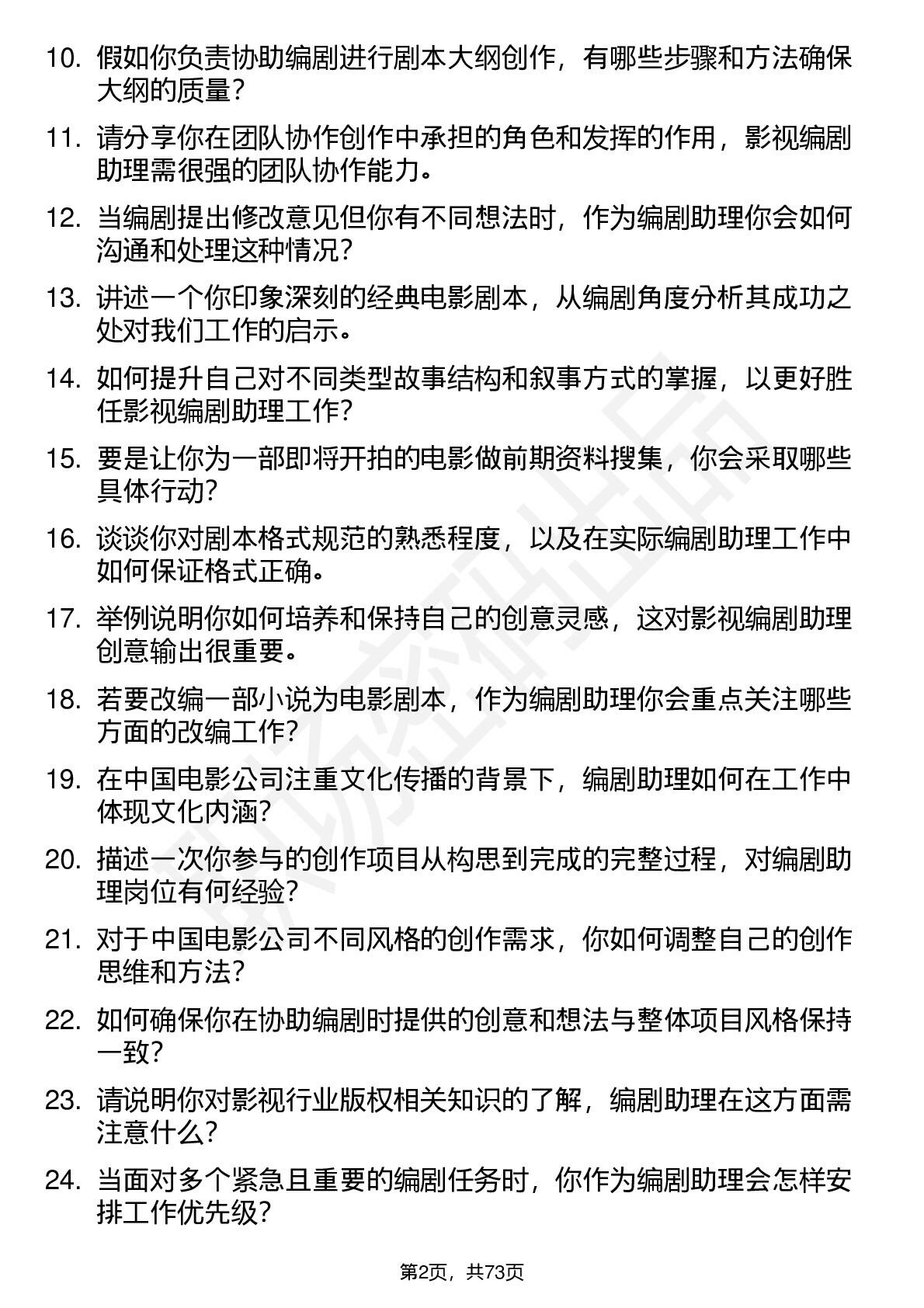 10. 假如你负责协助编剧进行剧本大纲创作，有哪些步骤和方法确保大纲的质量？

11. 请分享你在团队协作创作中承担的角色和发挥的作用，影视编剧助理需很强的团队协作能力。

12. 当编剧提出修改意见但你有不同想法时，作为编剧助理你会如何沟通和处理这种情况？

13. 讲述一个你印象深刻的经典电影剧本，从编剧角度分析其成功之处对我们工作的启示。

14. 如何提升自己对不同类型故事结构和叙事方式的掌握，以更好胜任影视编剧助理工作？

15. 要是让你为一部即将开拍的电影做前期资料搜集，你会采取哪些具体行动？

16. 谈谈你对剧本格式规范的熟悉程度，以及在实际编剧助理工作中如何保证格式正确。

17. 举例说明你如何培养和保持自己的创意灵感，这对影视编剧助理创意输出很重要。

18. 若要改编一部小说为电影剧本，作为编剧助理你会重点关注哪些方面的改编工作？

19. 在中国电影公司注重文化传播的背景下，编剧助理如何在工作中体现文化内涵？

20. 描述一次你参与的创作项目从构思到完成的完整过程，对编剧助理岗位有何经验？

21. 对于中国电影公司不同风格的创作需求，你如何调整自己的创作思维和方法？

22. 如何确保你在协助编剧时提供的创意和想法与整体项目风格保持一致？

23. 请说明你对影视行业版权相关知识的了解，编剧助理在这方面需注意什么？

24. 当面对多个紧急且重要的编剧任务时，你作为编剧助理会怎样安排工作优先级？

第2页，共73页